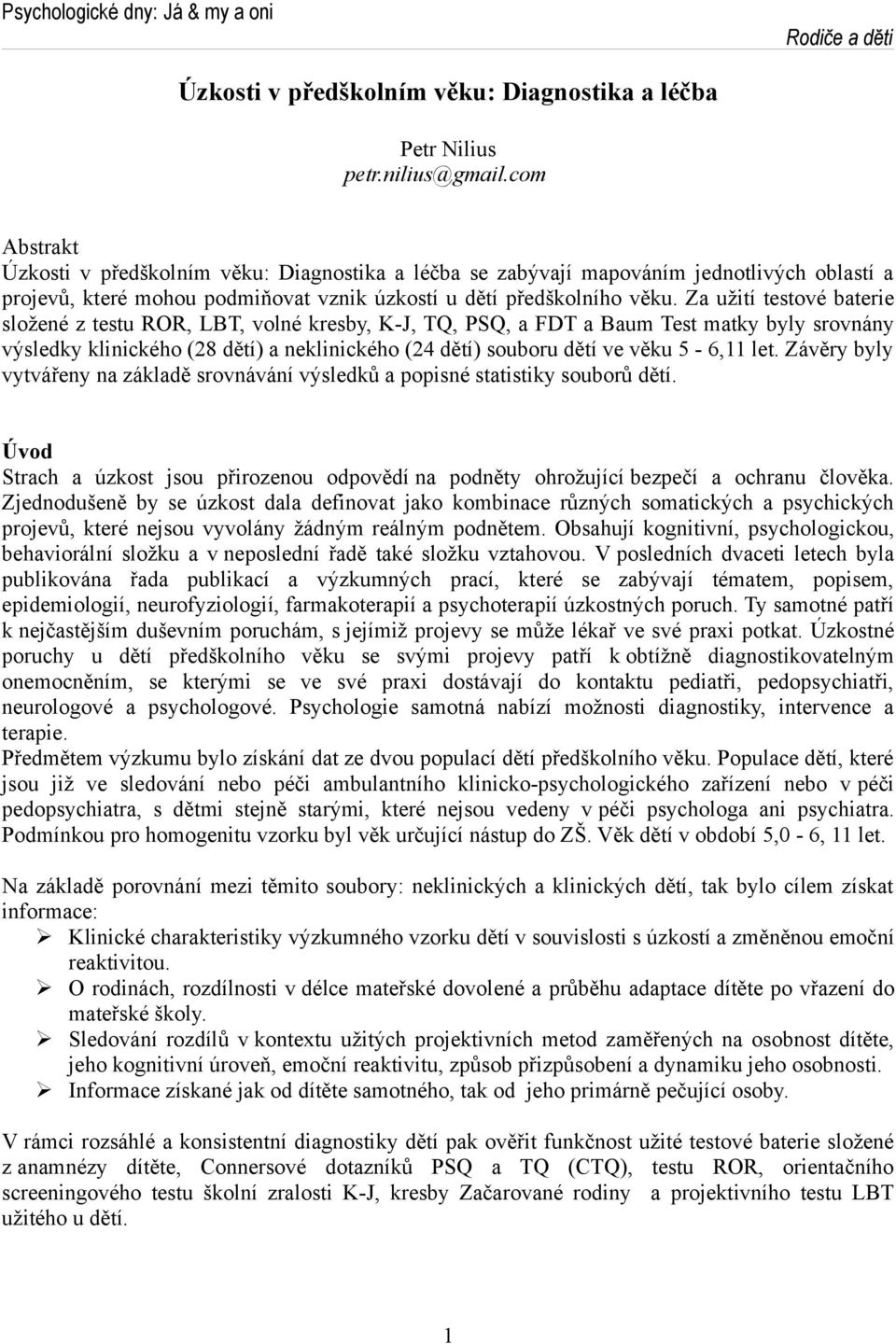 Psychologické dny: Já & my a oni

Rodiče a děti

Úzkosti v předškolním věku: Diagnostika a léčba

Petr Nilius
petr.nilius@gmail.com

Abstrakt
Úzkosti v předškolním věku: Diagnostika a léčba se zabývají mapováním jednotlivých oblastí a projevů, které mohou podmiňovat vznik úzkostí u dětí předškolního věku. Za užití testové baterie složené z testu ROR, LBT, volné kresby, K-J, TQ, PSQ, a FDT a Baum Test matky byly srovnány výsledky klinického (28 dětí) a neklinického (24 dětí) souboru dětí ve věku 5 - 6,11 let. Závěry byly vytvářeny na základě srovnávání výsledků a popisné statistiky souborů dětí.

Úvod
Strach a úzkost jsou přirozenou odpovědí na podněty ohrožující bezpečí a ochranu člověka. Zjednodušeně by se úzkost dala definovat jako kombinace různých somatických a psychických projevů, které nejsou vyvolány žádným reálným podnětem. Obsahují kognitivní, psychologickou, behaviorální složku a v neposlední řadě také složku vztahovou. V posledních dvaceti letech byla publikována řada publikací a výzkumných prací, které se zabývají tématem, popisem, epidemiologií, neurofyziologií, farmakoterapií a psychoterapií úzkostných poruch. Ty samotné patří k nejčastějším duševním poruchám, s jejímiž projevy se může lékař ve své praxi potkat. Úzkostné poruchy u dětí předškolního věku se svými projevy patří k obtížně diagnostikovatelným onemocněním, se kterými se ve své praxi dostávají do kontaktu pediatři, pedopsychiatři, neurologové a psychologové. Psychologie samotná nabízí možnosti diagnostiky, intervence a terapie.
Předmětem výzkumu bylo získání dat ze dvou populací dětí předškolního věku. Populace dětí, které jsou již ve sledování nebo péči ambulantního klinicko-psychologického zařízení nebo v péči pedopsychiatra, s dětmi stejně starými, které nejsou vedeny v péči psychologa ani psychiatra. Podmínkou pro homogenitu vzorku byl věk určující nástup do ZŠ. Věk dětí v období 5,0 - 6, 11 let.

Na základě porovnání mezi těmito soubory: neklinických a klinických dětí, tak bylo cílem získat informace:
➢ Klinické charakteristiky výzkumného vzorku dětí v souvislosti s úzkostí a změněnou emoční reaktivitou.
➢ O rodinách, rozdílnosti v délce mateřské dovolené a průběhu adaptace dítěte po vřazení do mateřské školy.
➢ Sledování rozdílů v kontextu užitých projektivních metod zaměřených na osobnost dítěte, jeho kognitivní úroveň, emoční reaktivitu, způsob přizpůsobení a dynamiku jeho osobnosti.
➢ Informace získané jak od dítěte samotného, tak od jeho primárně pečující osoby.

V rámci rozsáhlé a konsistentní diagnostiky dětí pak ověřit funkčnost užité testové baterie složené z anamnézy dítěte, Connersové dotazníků PSQ a TQ (CTQ), testu ROR, orientačního screeningového testu školní zralosti K-J, kresby Začarované rodiny a projektivního testu LBT užitého u dětí.

1